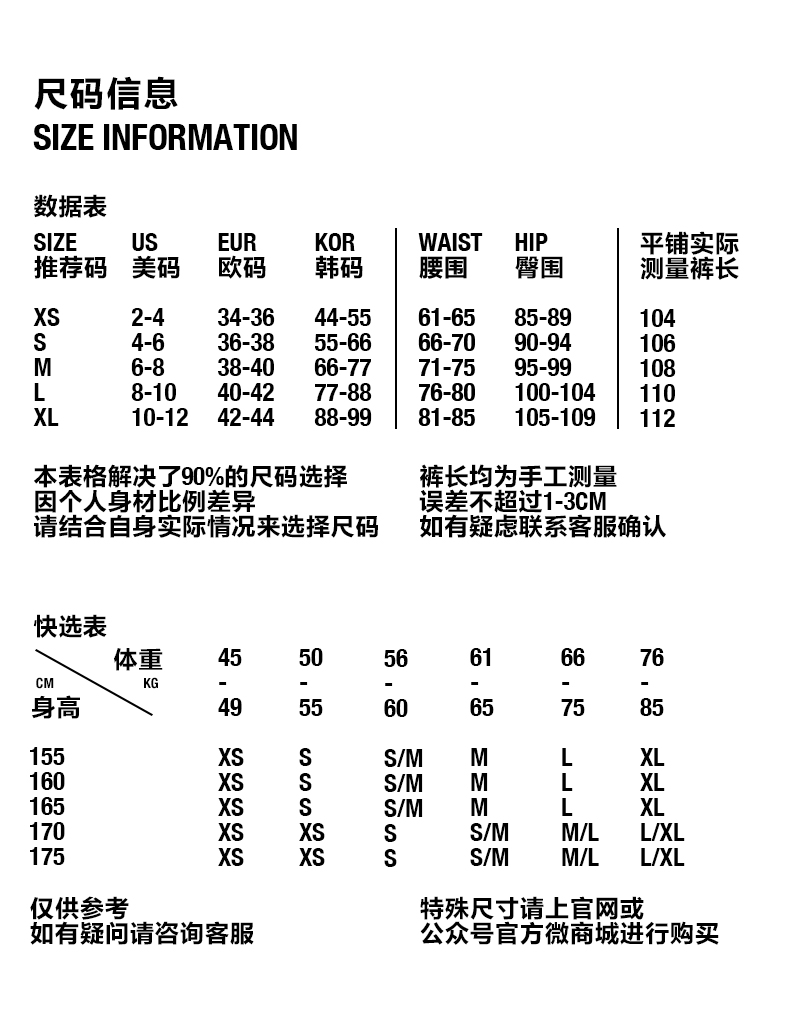 尺码信息
SIZE INFORMATION

数据表

| SIZE 推荐码 | US 美码 | EUR 欧码 | KOR 韩码 | WAIST 腰围 | HIP 臀围 | 平铺实际 测量裤长 |
|---|---|---|---|---|---|---|
| XS | 2-4 | 34-36 | 44-55 | 61-65 | 85-89 | 104 |
| S | 4-6 | 36-38 | 55-66 | 66-70 | 90-94 | 106 |
| M | 6-8 | 38-40 | 66-77 | 71-75 | 95-99 | 108 |
| L | 8-10 | 40-42 | 77-88 | 76-80 | 100-104 | 110 |
| XL | 10-12 | 42-44 | 88-99 | 81-85 | 105-109 | 112 |

本表格解决了90%的尺码选择
因个人身材比例差异
请结合自身实际情况来选择尺码

裤长均为手工测量
误差不超过1-3CM
如有疑虑联系客服确认

快选表

| 体重 KG / CM 身高 | 45 - 49 | 50 - 55 | 56 - 60 | 61 - 65 | 66 - 75 | 76 - 85 |
|---|---|---|---|---|---|---|
| 155 | XS | S | S/M | M | L | XL |
| 160 | XS | S | S/M | M | L | XL |
| 165 | XS | S | S/M | M | L | XL |
| 170 | XS | XS | S | S/M | M/L | L/XL |
| 175 | XS | XS | S | S/M | M/L | L/XL |

仅供参考
如有疑问请咨询客服

特殊尺寸请上官网或
公众号官方微商城进行购买